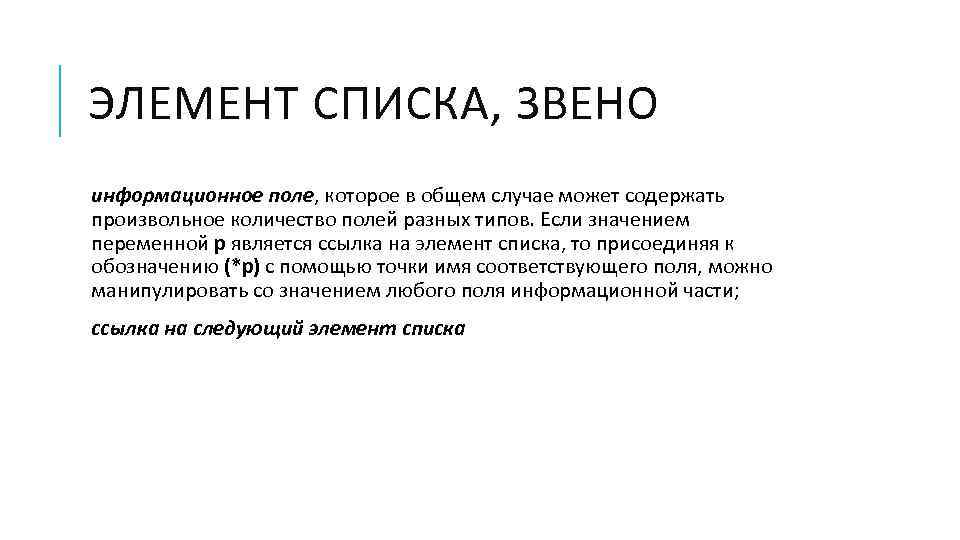 ЭЛЕМЕНТ СПИСКА, ЗВЕНО

информационное поле, которое в общем случае может содержать произвольное количество полей разных типов. Если значением переменной p является ссылка на элемент списка, то присоединяя к обозначению (*p) с помощью точки имя соответствующего поля, можно манипулировать со значением любого поля информационной части;

ссылка на следующий элемент списка